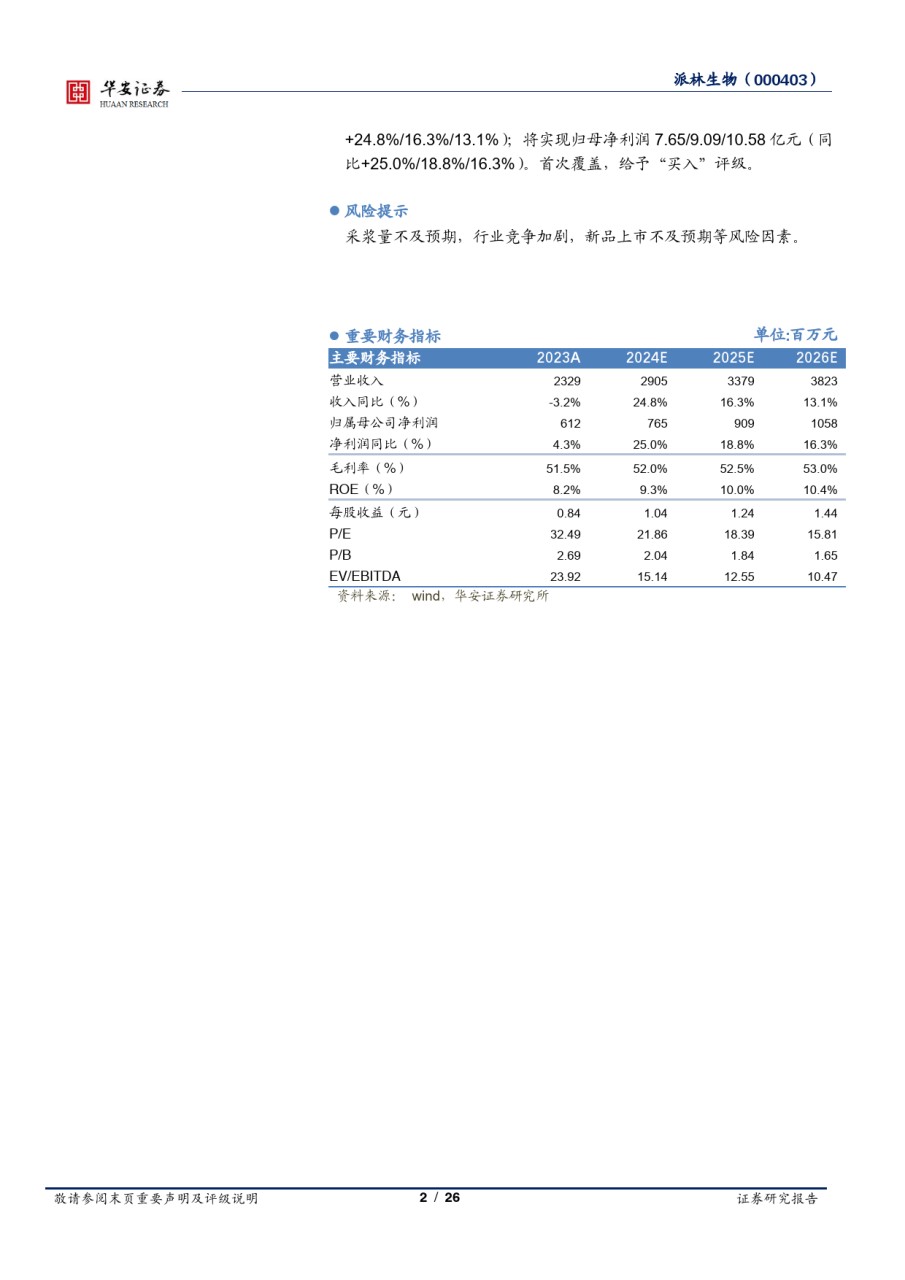 华安证券
HUAAN RESEARCH

派林生物（000403）

+24.8%/16.3%/13.1%）；将实现归母净利润 7.65/9.09/10.58 亿元（同比+25.0%/18.8%/16.3%）。首次覆盖，给予“买入”评级。

● 风险提示

采浆量不及预期，行业竞争加剧，新品上市不及预期等风险因素。

● 重要财务指标

单位:百万元

| 主要财务指标 | 2023A | 2024E | 2025E | 2026E |
|---|---|---|---|---|
| 营业收入 | 2329 | 2905 | 3379 | 3823 |
| 收入同比（%） | -3.2% | 24.8% | 16.3% | 13.1% |
| 归属母公司净利润 | 612 | 765 | 909 | 1058 |
| 净利润同比（%） | 4.3% | 25.0% | 18.8% | 16.3% |
| 毛利率（%） | 51.5% | 52.0% | 52.5% | 53.0% |
| ROE（%） | 8.2% | 9.3% | 10.0% | 10.4% |
| 每股收益（元） | 0.84 | 1.04 | 1.24 | 1.44 |
| P/E | 32.49 | 21.86 | 18.39 | 15.81 |
| P/B | 2.69 | 2.04 | 1.84 | 1.65 |
| EV/EBITDA | 23.92 | 15.14 | 12.55 | 10.47 |

资料来源： wind，华安证券研究所

敬请参阅末页重要声明及评级说明

2 / 26

证券研究报告